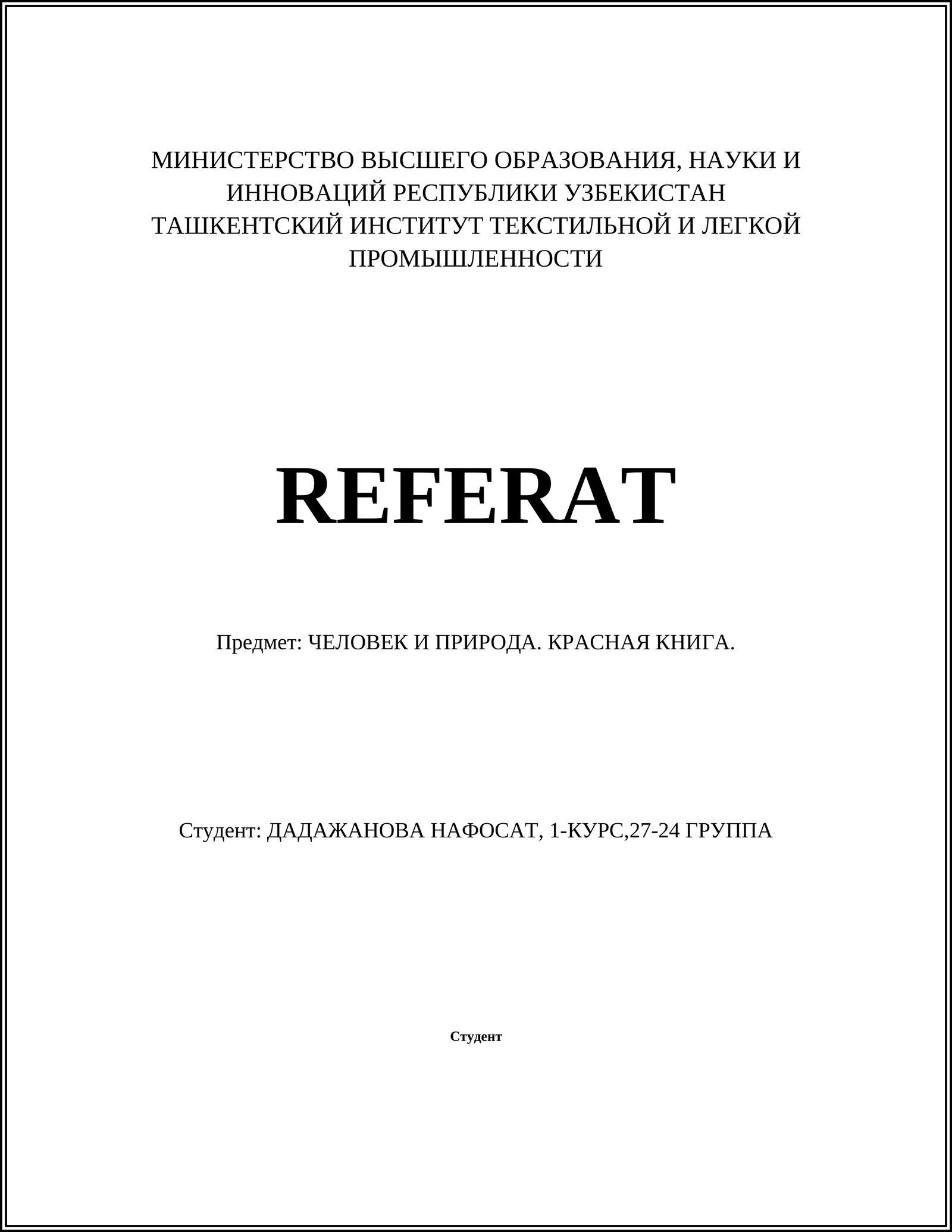 МИНИСТЕРСТВО ВЫСШЕГО ОБРАЗОВАНИЯ, НАУКИ И ИННОВАЦИЙ РЕСПУБЛИКИ УЗБЕКИСТАН
ТАШКЕНТСКИЙ ИНСТИТУТ ТЕКСТИЛЬНОЙ И ЛЕГКОЙ ПРОМЫШЛЕННОСТИ

REFERAT

Предмет: ЧЕЛОВЕК И ПРИРОДА. КРАСНАЯ КНИГА.

Студент: ДАДАЖАНОВА НАФОСАТ, 1-КУРС,27-24 ГРУППА

Студент